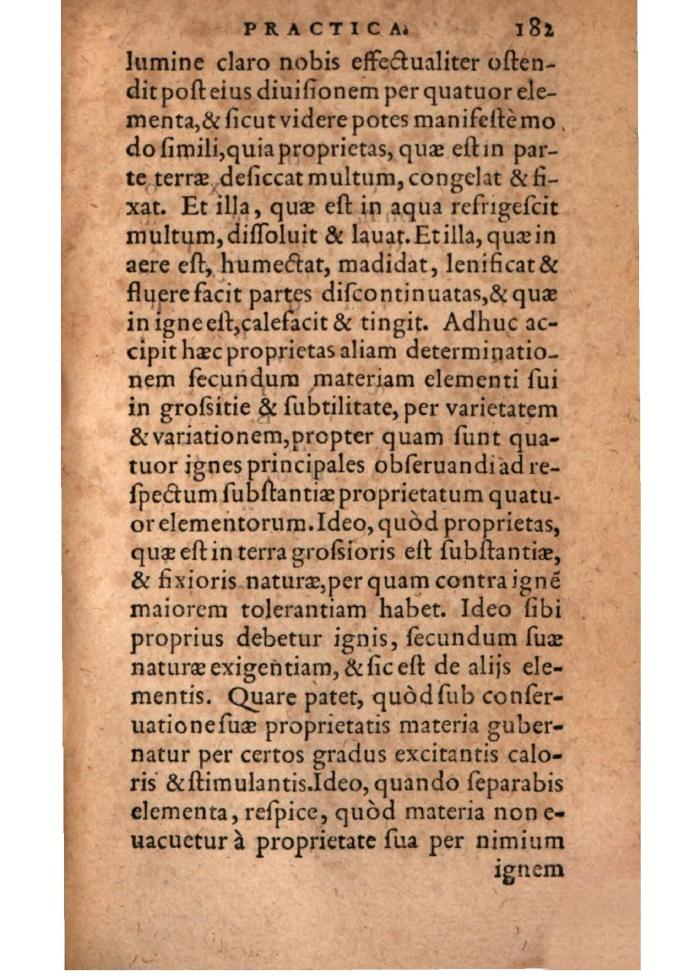 PRACTICA. 182

lumine claro nobis effectualiter ostendit post eius diuisionem per quatuor elementa, & sicut videre potes manifestè modo simili, quia proprietas, quæ est in parte terræ, desiccat multum, congelat & fixat. Et illa, quæ est in aqua refrigescit multum, dissoluit & lauat. Et illa, quæ in aere est, humectat, madidat, lenificat & fluere facit partes discontinuatas, & quæ in igne est, calefacit & tingit. Adhuc accipit hæc proprietas aliam determinationem secundum materiam elementi sui in grossitie & subtilitate, per varietatem & variationem, propter quam sunt quatuor ignes principales obseruandi ad respectum substantiæ proprietatum quatuor elementorum. Ideo, quòd proprietas, quæ est in terra grossioris est substantiæ, & fixioris naturæ, per quam contra ignẽ maiorem tolerantiam habet. Ideo sibi proprius debetur ignis, secundum suæ naturæ exigentiam, & sic est de alijs elementis. Quare patet, quòd sub conseruatione suæ proprietatis materia gubernatur per certos gradus excitantis caloris & stimulantis. Ideo, quando separabis elementa, respice, quòd materia non euacuetur à proprietate sua per nimium ignem